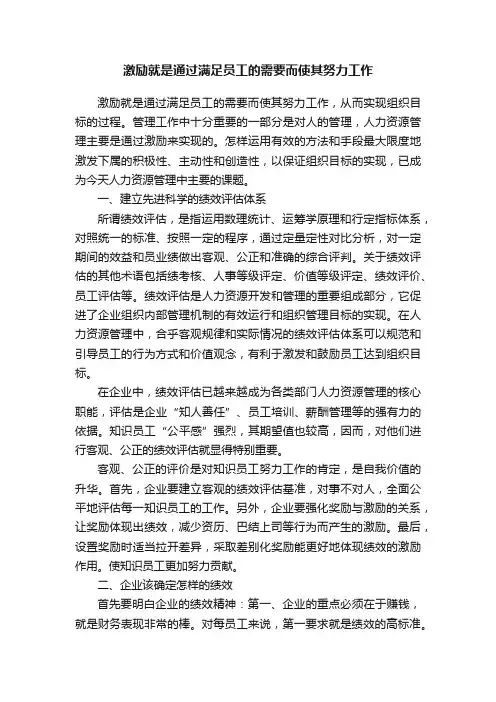 激励就是通过满足员工的需要而使其努力工作

激励就是通过满足员工的需要而使其努力工作，从而实现组织目标的过程。管理工作中十分重要的一部分是对人的管理，人力资源管理主要是通过激励来实现的。怎样运用有效的方法和手段最大限度地激发下属的积极性、主动性和创造性，以保证组织目标的实现，已成为今天人力资源管理中主要的课题。

一、建立先进科学的绩效评估体系

所谓绩效评估，是指运用数理统计、运筹学原理和行定指标体系，对照统一的标准、按照一定的程序，通过定量定性对比分析，对一定期间的效益和员业绩做出客观、公正和准确的综合评判。关于绩效评估的其他术语包括绩考核、人事等级评定、价值等级评定、绩效评价、员工评估等。绩效评估是人力资源开发和管理的重要组成部分，它促进了企业组织内部管理机制的有效运行和组织管理目标的实现。在人力资源管理中，合乎客观规律和实际情况的绩效评估体系可以规范和引导员工的行为方式和价值观念，有利于激发和鼓励员工达到组织目标。

在企业中，绩效评估已越来越成为各类部门人力资源管理的核心职能，评估是企业“知人善任”、员工培训、薪酬管理等的强有力的依据。知识员工“公平感”强烈，其期望值也较高，因而，对他们进行客观、公正的绩效评估就显得特别重要。

客观、公正的评价是对知识员工努力工作的肯定，是自我价值的升华。首先，企业要建立客观的绩效评估基准，对事不对人，全面公平地评估每一知识员工的工作。另外，企业要强化奖励与激励的关系，让奖励体现出绩效，减少资历、巴结上司等行为而产生的激励。最后，设置奖励时适当拉开差异，采取差别化奖励能更好地体现绩效的激励作用。使知识员工更加努力贡献。

二、企业该确定怎样的绩效

首先要明白企业的绩效精神：第一、企业的重点必须在于赚钱，就是财务表现非常的棒。对每员工来说，第一要求就是绩效的高标准。